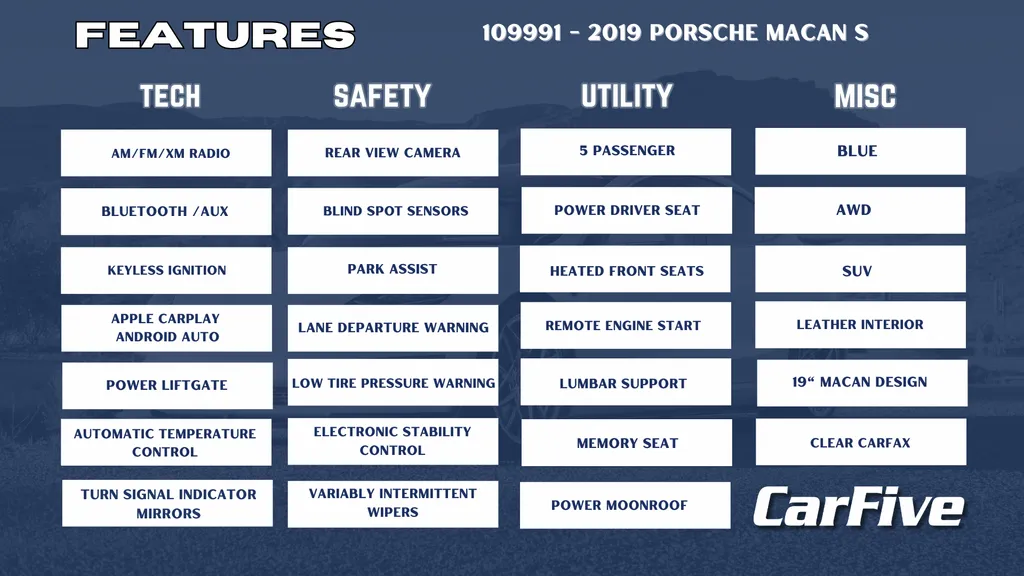 FEATURES

109991 - 2019 PORSCHE MACAN S

TECH

AM/FM/XM RADIO

BLUETOOTH /AUX

KEYLESS IGNITION

APPLE CARPLAY ANDROID AUTO

POWER LIFTGATE

AUTOMATIC TEMPERATURE CONTROL

TURN SIGNAL INDICATOR MIRRORS

SAFETY

REAR VIEW CAMERA

BLIND SPOT SENSORS

PARK ASSIST

LANE DEPARTURE WARNING

LOW TIRE PRESSURE WARNING

ELECTRONIC STABILITY CONTROL

VARIABLY INTERMITTENT WIPERS

UTILITY

5 PASSENGER

POWER DRIVER SEAT

HEATED FRONT SEATS

REMOTE ENGINE START

LUMBAR SUPPORT

MEMORY SEAT

POWER MOONROOF

MISC

BLUE

AWD

SUV

LEATHER INTERIOR

19" MACAN DESIGN

CLEAR CARFAX

CarFive